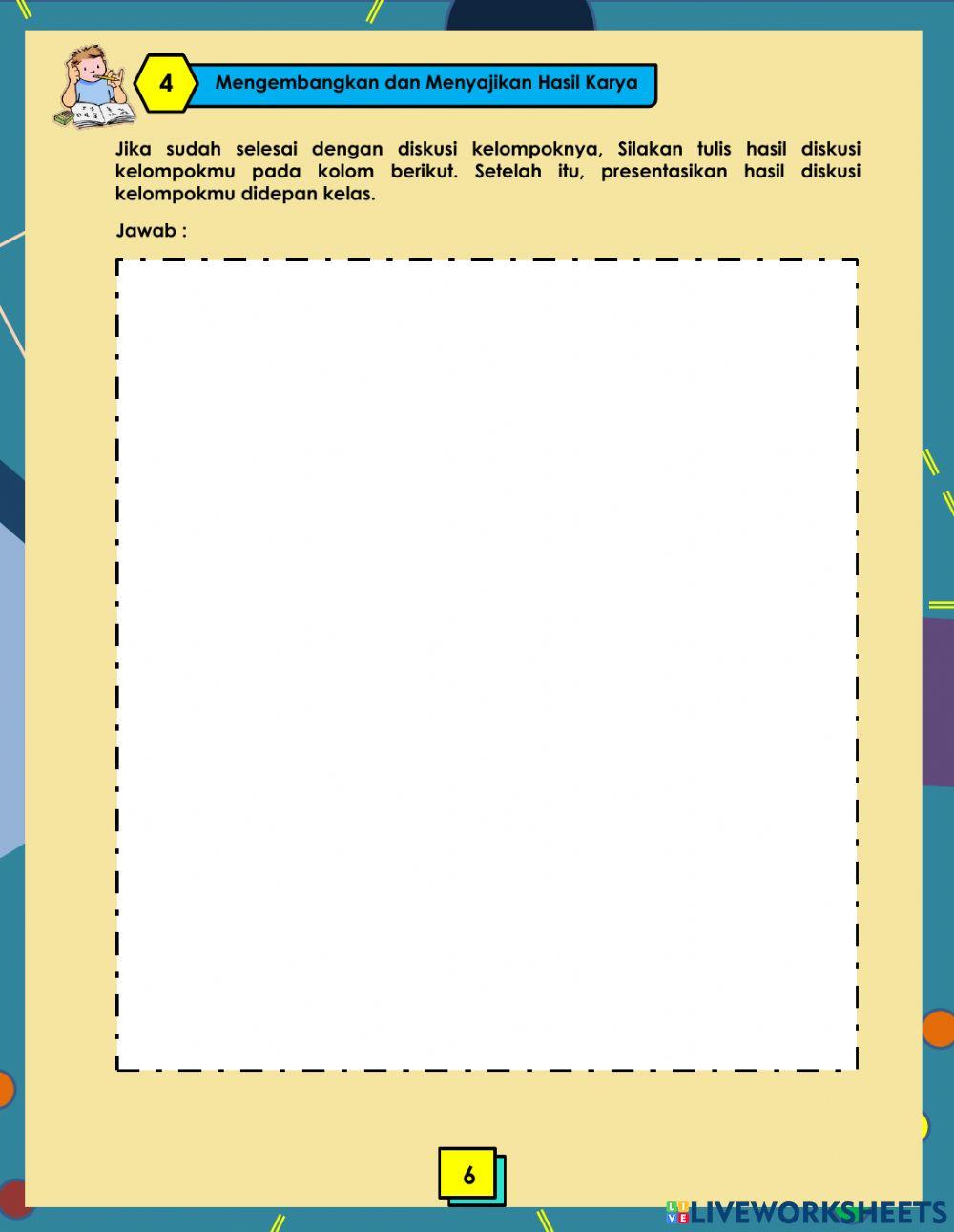 4

Mengembangkan dan Menyajikan Hasil Karya

Jika sudah selesai dengan diskusi kelompoknya, Silakan tulis hasil diskusi kelompokmu pada kolom berikut. Setelah itu, presentasikan hasil diskusi kelompokmu didepan kelas.

Jawab :

6

LIVEWORKSHEETS